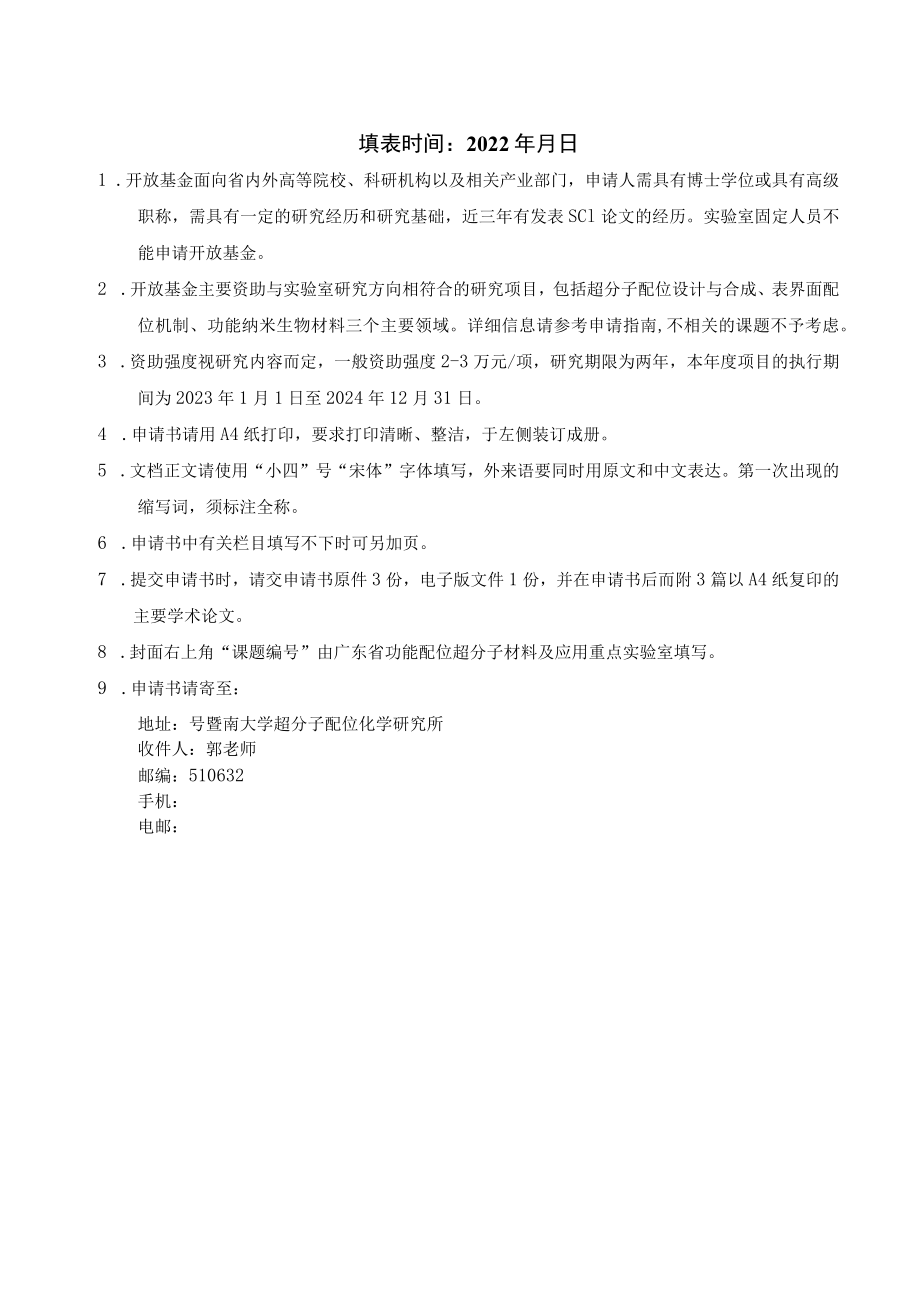 填表时间：2022年月日

1．开放基金面向省内外高等院校、科研机构以及相关产业部门，申请人需具有博士学位或具有高级职称，需具有一定的研究经历和研究基础，近三年有发表SCl论文的经历。实验室固定人员不能申请开放基金。

2．开放基金主要资助与实验室研究方向相符合的研究项目，包括超分子配位设计与合成、表界面配位机制、功能纳米生物材料三个主要领域。详细信息请参考申请指南,不相关的课题不予考虑。

3．资助强度视研究内容而定，一般资助强度2-3万元/项，研究期限为两年，本年度项目的执行期间为2023年1月1日至2024年12月31日。

4．申请书请用A4纸打印，要求打印清晰、整洁，于左侧装订成册。

5．文档正文请使用“小四”号“宋体”字体填写，外来语要同时用原文和中文表达。第一次出现的缩写词，须标注全称。

6．申请书中有关栏目填写不下时可另加页。

7．提交申请书时，请交申请书原件3份，电子版文件1份，并在申请书后而附3篇以A4纸复印的主要学术论文。

8．封面右上角“课题编号”由广东省功能配位超分子材料及应用重点实验室填写。

9．申请书请寄至：

地址：号暨南大学超分子配位化学研究所
收件人：郭老师
邮编：510632
手机：
电邮：